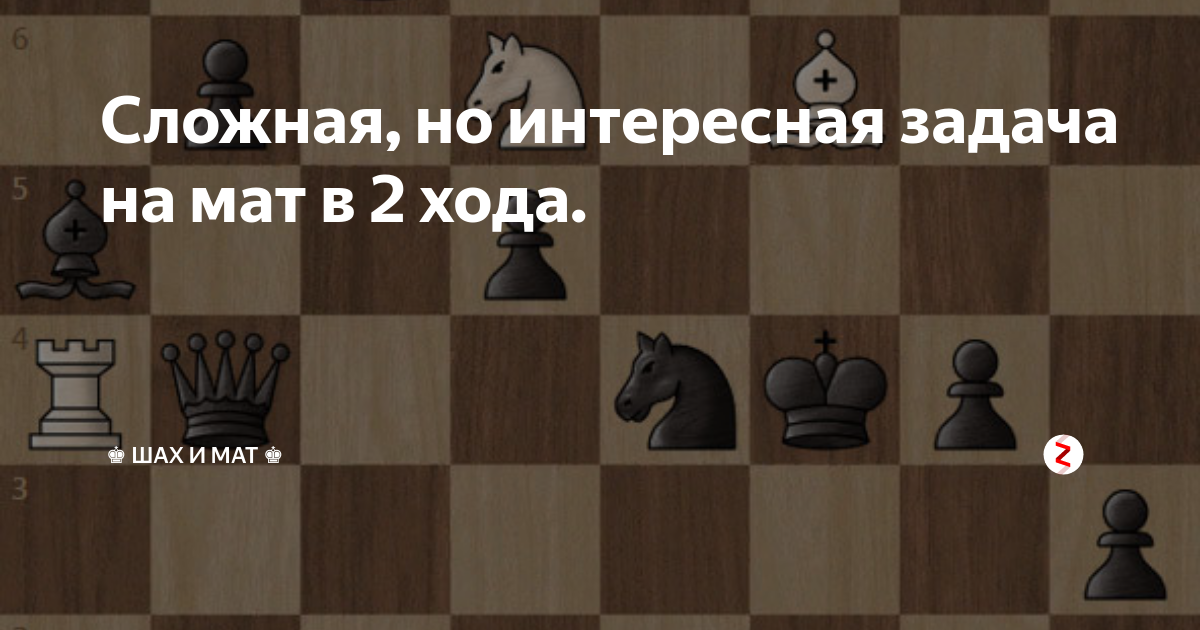 6

Сложная, но интересная задача на мат в 2 хода.

5

4

♚ ШАХ И МАТ ♚

3